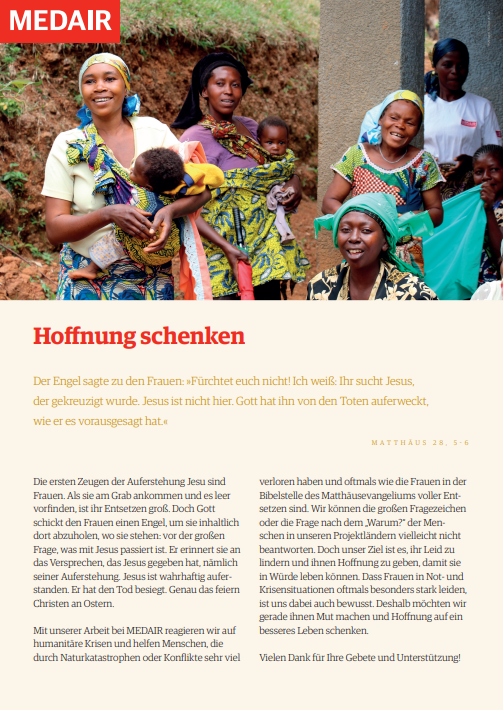 MEDAIR

Hoffnung schenken

Der Engel sagte zu den Frauen: »Fürchtet euch nicht! Ich weiß: Ihr sucht Jesus, der gekreuzigt wurde. Jesus ist nicht hier. Gott hat ihn von den Toten auferweckt, wie er es vorausgesagt hat.«

MATTHÄUS 28, 5-6

Die ersten Zeugen der Auferstehung Jesu sind Frauen. Als sie am Grab ankommen und es leer vorfinden, ist ihr Entsetzen groß. Doch Gott schickt den Frauen einen Engel, um sie inhaltlich dort abzuholen, wo sie stehen: vor der großen Frage, was mit Jesus passiert ist. Er erinnert sie an das Versprechen, das Jesus gegeben hat, nämlich seiner Auferstehung. Jesus ist wahrhaftig auferstanden. Er hat den Tod besiegt. Genau das feiern Christen an Ostern.

Mit unserer Arbeit bei MEDAIR reagieren wir auf humanitäre Krisen und helfen Menschen, die durch Naturkatastrophen oder Konflikte sehr viel verloren haben und oftmals wie die Frauen in der Bibelstelle des Matthäusevangeliums voller Entsetzen sind. Wir können die großen Fragezeichen oder die Frage nach dem „Warum?" der Menschen in unseren Projektländern vielleicht nicht beantworten. Doch unser Ziel ist es, ihr Leid zu lindern und ihnen Hoffnung zu geben, damit sie in Würde leben können. Dass Frauen in Not- und Krisensituationen oftmals besonders stark leiden, ist uns dabei auch bewusst. Deshalb möchten wir gerade ihnen Mut machen und Hoffnung auf ein besseres Leben schenken.

Vielen Dank für Ihre Gebete und Unterstützung!